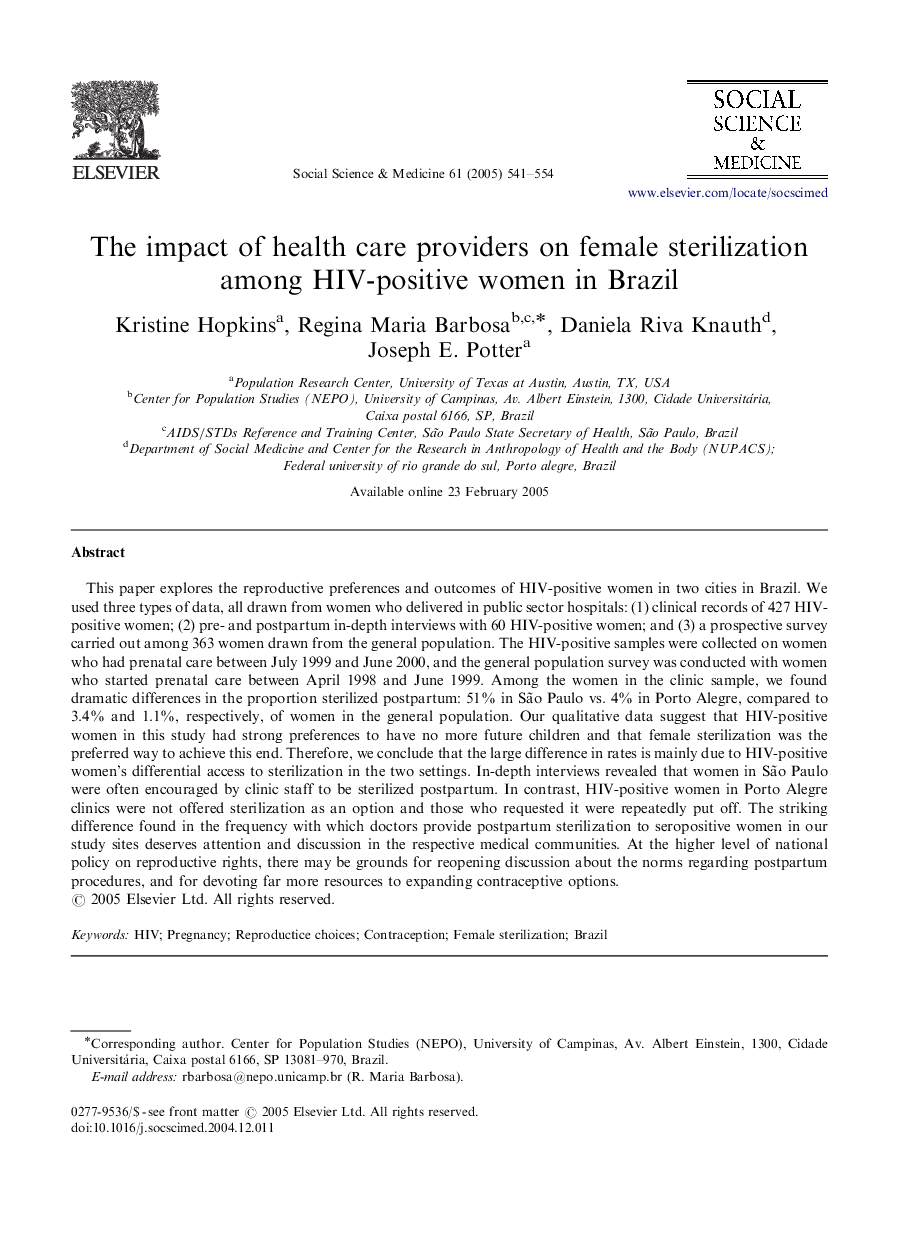 ELSEVIER

Social Science & Medicine 61 (2005) 541–554

SOCIAL SCIENCE & MEDICINE

www.elsevier.com/locate/socscimed

The impact of health care providers on female sterilization among HIV-positive women in Brazil

Kristine Hopkins$^a$, Regina Maria Barbosa$^{b,c,*}$, Daniela Riva Knauth$^d$, Joseph E. Potter$^a$

$^a$Population Research Center, University of Texas at Austin, Austin, TX, USA
$^b$Center for Population Studies (NEPO), University of Campinas, Av. Albert Einstein, 1300, Cidade Universitária, Caixa postal 6166, SP, Brazil
$^c$AIDS/STDs Reference and Training Center, São Paulo State Secretary of Health, São Paulo, Brazil
$^d$Department of Social Medicine and Center for the Research in Anthropology of Health and the Body (NUPACS); Federal university of rio grande do sul, Porto alegre, Brazil

Available online 23 February 2005

Abstract

This paper explores the reproductive preferences and outcomes of HIV-positive women in two cities in Brazil. We used three types of data, all drawn from women who delivered in public sector hospitals: (1) clinical records of 427 HIV-positive women; (2) pre- and postpartum in-depth interviews with 60 HIV-positive women; and (3) a prospective survey carried out among 363 women drawn from the general population. The HIV-positive samples were collected on women who had prenatal care between July 1999 and June 2000, and the general population survey was conducted with women who started prenatal care between April 1998 and June 1999. Among the women in the clinic sample, we found dramatic differences in the proportion sterilized postpartum: 51% in São Paulo vs. 4% in Porto Alegre, compared to 3.4% and 1.1%, respectively, of women in the general population. Our qualitative data suggest that HIV-positive women in this study had strong preferences to have no more future children and that female sterilization was the preferred way to achieve this end. Therefore, we conclude that the large difference in rates is mainly due to HIV-positive women's differential access to sterilization in the two settings. In-depth interviews revealed that women in São Paulo were often encouraged by clinic staff to be sterilized postpartum. In contrast, HIV-positive women in Porto Alegre clinics were not offered sterilization as an option and those who requested it were repeatedly put off. The striking difference found in the frequency with which doctors provide postpartum sterilization to seropositive women in our study sites deserves attention and discussion in the respective medical communities. At the higher level of national policy on reproductive rights, there may be grounds for reopening discussion about the norms regarding postpartum procedures, and for devoting far more resources to expanding contraceptive options.
© 2005 Elsevier Ltd. All rights reserved.

Keywords: HIV; Pregnancy; Reproductice choices; Contraception; Female sterilization; Brazil

*Corresponding author. Center for Population Studies (NEPO), University of Campinas, Av. Albert Einstein, 1300, Cidade Universitária, Caixa postal 6166, SP 13081–970, Brazil.
E-mail address: rbarbosa@nepo.unicamp.br (R. Maria Barbosa).

0277-9536/$ - see front matter © 2005 Elsevier Ltd. All rights reserved.
doi:10.1016/j.socscimed.2004.12.011